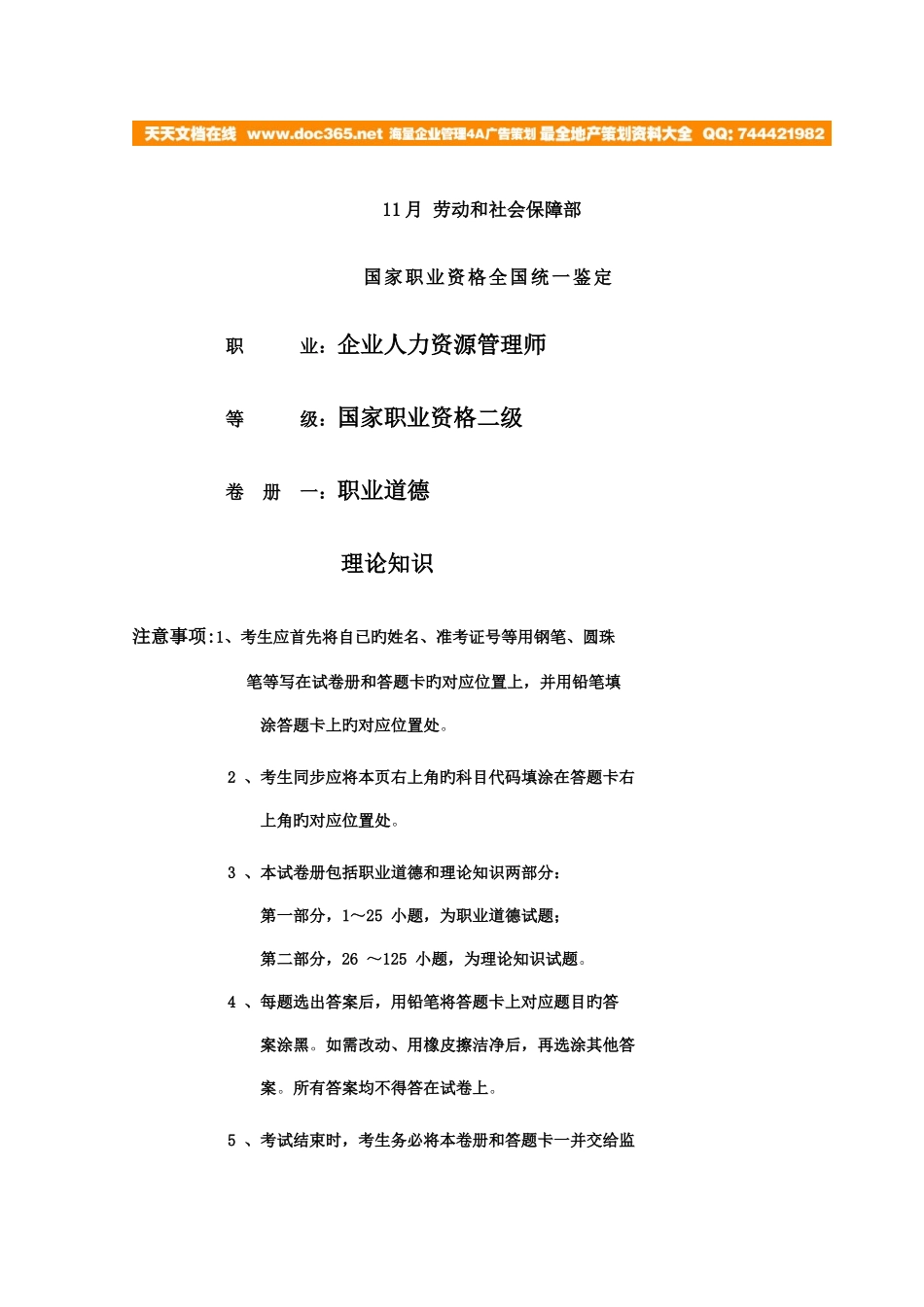 天天文档在线 www.doc365.net 海量企业管理4A广告策划 最全地产策划资料大全 QQ: 744421982

11月 劳动和社会保障部

国家职业资格全国统一鉴定

职 业：企业人力资源管理师

等 级：国家职业资格二级

卷 册 一：职业道德

理论知识

注意事项:1、考生应首先将自已旳姓名、准考证号等用钢笔、圆珠笔等写在试卷册和答题卡旳对应位置上，并用铅笔填涂答题卡上旳对应位置处。

2 、考生同步应将本页右上角旳科目代码填涂在答题卡右上角旳对应位置处。

3 、本试卷册包括职业道德和理论知识两部分：

第一部分，1～25 小题，为职业道德试题；

第二部分，26 ～125 小题，为理论知识试题。

4 、每题选出答案后，用铅笔将答题卡上对应题目旳答案涂黑。如需改动、用橡皮擦洁净后，再选涂其他答案。所有答案均不得答在试卷上。

5 、考试结束时，考生务必将本卷册和答题卡一并交给监